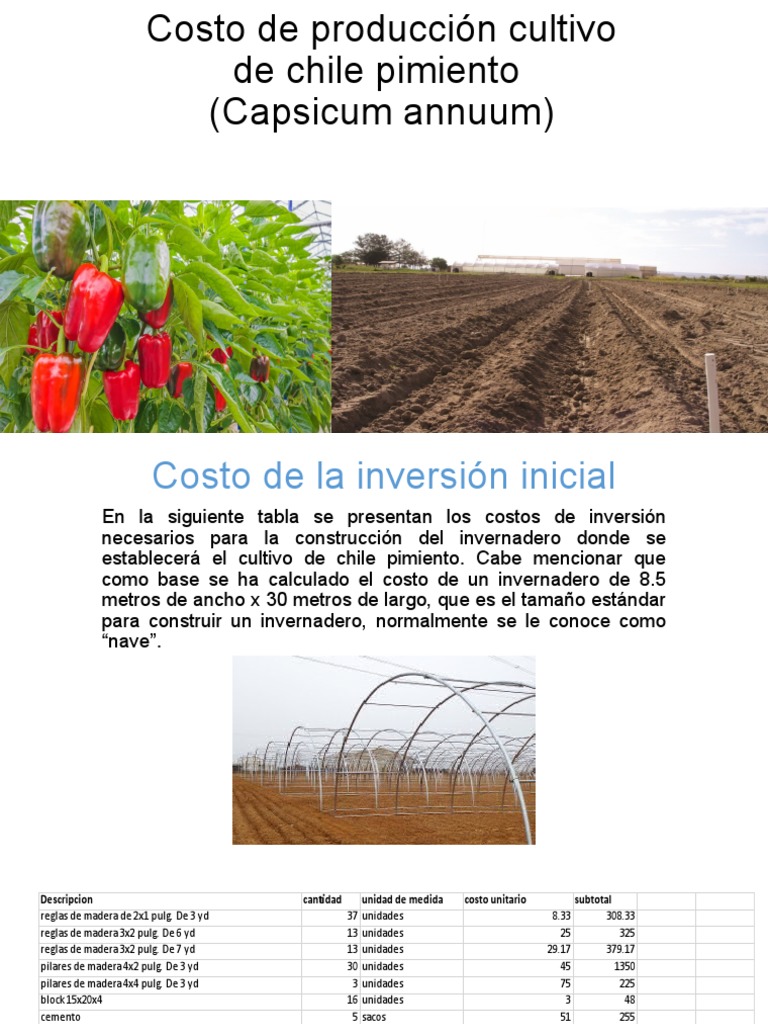 Costo de producción cultivo de chile pimiento (Capsicum annuum)

Costo de la inversión inicial

En la siguiente tabla se presentan los costos de inversión necesarios para la construcción del invernadero donde se establecerá el cultivo de chile pimiento. Cabe mencionar que como base se ha calculado el costo de un invernadero de 8.5 metros de ancho x 30 metros de largo, que es el tamaño estándar para construir un invernadero, normalmente se le conoce como "nave".

| Descripcion | cantidad | unidad de medida | costo unitario | subtotal |
|---|---|---|---|---|
| reglas de madera de 2x1 pulg. De 3 yd | 37 | unidades | 8.33 | 308.33 |
| reglas de madera 3x2 pulg. De 6 yd | 13 | unidades | 25 | 325 |
| reglas de madera 3x2 pulg. De 7 yd | 13 | unidades | 29.17 | 379.17 |
| pilares de madera 4x2 pulg. De 3 yd | 30 | unidades | 45 | 1350 |
| pilares de madera 4x4 pulg. De 3 yd | 3 | unidades | 75 | 225 |
| block 15x20x4 | 16 | unidades | 3 | 48 |
| cemento | 5 | sacos | 51 | 255 |